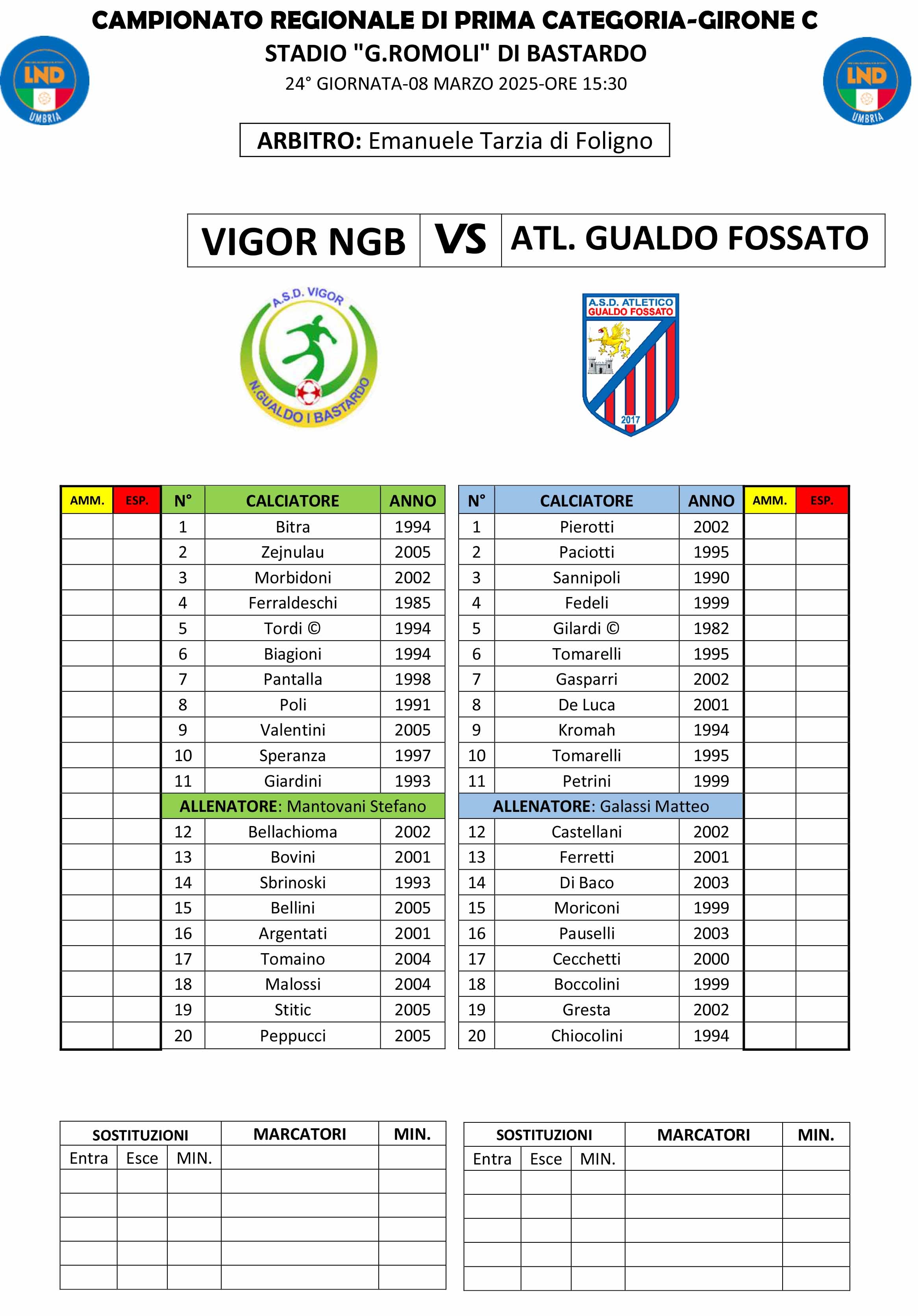 CAMPIONATO REGIONALE DI PRIMA CATEGORIA-GIRONE C
STADIO "G.ROMOLI" DI BASTARDO
24° GIORNATA-08 MARZO 2025-ORE 15:30

LND UMBRIA

LND UMBRIA

ARBITRO: Emanuele Tarzia di Foligno

VIGOR NGB VS ATL. GUALDO FOSSATO

A.S.D. VIGOR N.GUALDO I BASTARDO

A.S.D. ATLETICO GUALDO FOSSATO 2017

| AMM. | ESP. | N° | CALCIATORE | ANNO |
|---|---|---|---|---|
| | | 1 | Bitra | 1994 |
| | | 2 | Zejnulau | 2005 |
| | | 3 | Morbidoni | 2002 |
| | | 4 | Ferraldeschi | 1985 |
| | | 5 | Tordi © | 1994 |
| | | 6 | Biagioni | 1994 |
| | | 7 | Pantalla | 1998 |
| | | 8 | Poli | 1991 |
| | | 9 | Valentini | 2005 |
| | | 10 | Speranza | 1997 |
| | | 11 | Giardini | 1993 |
| | | ALLENATORE: Mantovani Stefano | | |
| | | 12 | Bellachioma | 2002 |
| | | 13 | Bovini | 2001 |
| | | 14 | Sbrinoski | 1993 |
| | | 15 | Bellini | 2005 |
| | | 16 | Argentati | 2001 |
| | | 17 | Tomaino | 2004 |
| | | 18 | Malossi | 2004 |
| | | 19 | Stitic | 2005 |
| | | 20 | Peppucci | 2005 |

| N° | CALCIATORE | ANNO | AMM. | ESP. |
|---|---|---|---|---|
| 1 | Pierotti | 2002 | | |
| 2 | Paciotti | 1995 | | |
| 3 | Sannipoli | 1990 | | |
| 4 | Fedeli | 1999 | | |
| 5 | Gilardi © | 1982 | | |
| 6 | Tomarelli | 1995 | | |
| 7 | Gasparri | 2002 | | |
| 8 | De Luca | 2001 | | |
| 9 | Kromah | 1994 | | |
| 10 | Tomarelli | 1995 | | |
| 11 | Petrini | 1999 | | |
| ALLENATORE: Galassi Matteo | | | | |
| 12 | Castellani | 2002 | | |
| 13 | Ferretti | 2001 | | |
| 14 | Di Baco | 2003 | | |
| 15 | Moriconi | 1999 | | |
| 16 | Pauselli | 2003 | | |
| 17 | Cecchetti | 2000 | | |
| 18 | Boccolini | 1999 | | |
| 19 | Gresta | 2002 | | |
| 20 | Chiocolini | 1994 | | |

| SOSTITUZIONI | | | MARCATORI | MIN. |
|---|---|---|---|---|
| Entra | Esce | MIN. | | |
| | | | | |
| | | | | |
| | | | | |
| | | | | |
| | | | | |

| SOSTITUZIONI | | | MARCATORI | MIN. |
|---|---|---|---|---|
| Entra | Esce | MIN. | | |
| | | | | |
| | | | | |
| | | | | |
| | | | | |
| | | | | |